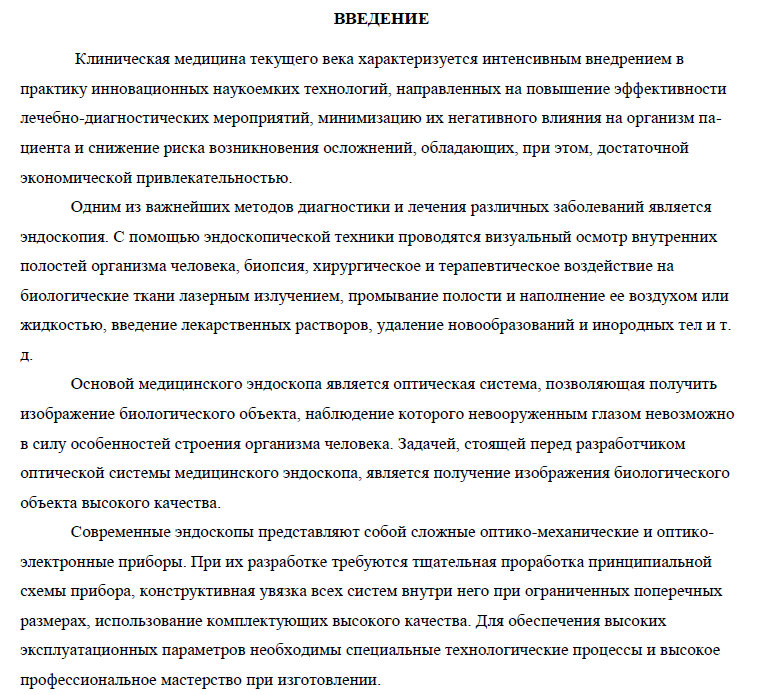 ВВЕДЕНИЕ

Клиническая медицина текущего века характеризуется интенсивным внедрением в практику инновационных наукоемких технологий, направленных на повышение эффективности лечебно-диагностических мероприятий, минимизацию их негативного влияния на организм пациента и снижение риска возникновения осложнений, обладающих, при этом, достаточной экономической привлекательностью.

Одним из важнейших методов диагностики и лечения различных заболеваний является эндоскопия. С помощью эндоскопической техники проводятся визуальный осмотр внутренних полостей организма человека, биопсия, хирургическое и терапевтическое воздействие на биологические ткани лазерным излучением, промывание полости и наполнение ее воздухом или жидкостью, введение лекарственных растворов, удаление новообразований и инородных тел и т. д.

Основой медицинского эндоскопа является оптическая система, позволяющая получить изображение биологического объекта, наблюдение которого невооруженным глазом невозможно в силу особенностей строения организма человека. Задачей, стоящей перед разработчиком оптической системы медицинского эндоскопа, является получение изображения биологического объекта высокого качества.

Современные эндоскопы представляют собой сложные оптико-механические и оптико-электронные приборы. При их разработке требуются тщательная проработка принципиальной схемы прибора, конструктивная увязка всех систем внутри него при ограниченных поперечных размерах, использование комплектующих высокого качества. Для обеспечения высоких эксплуатационных параметров необходимы специальные технологические процессы и высокое профессиональное мастерство при изготовлении.